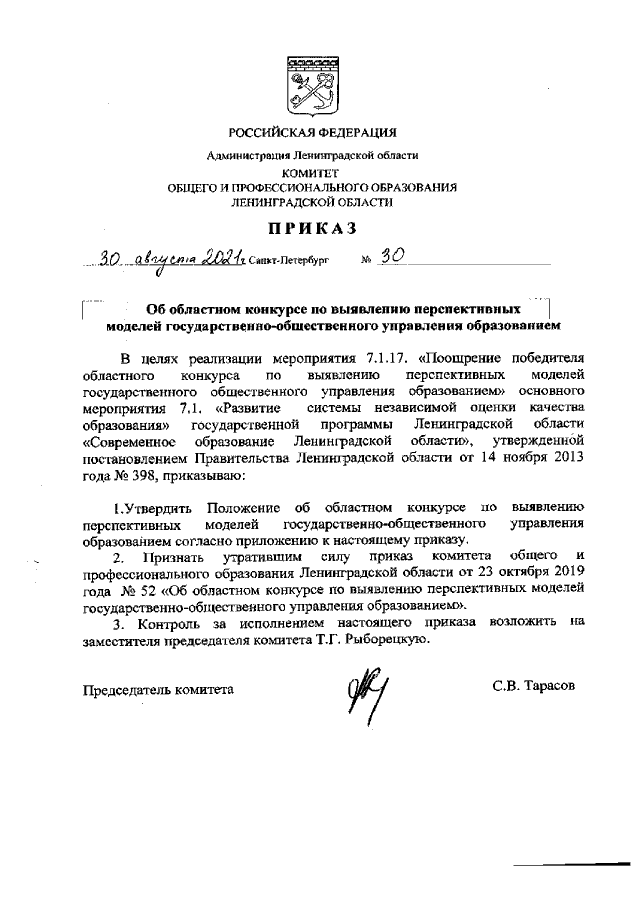 РОССИЙСКАЯ ФЕДЕРАЦИЯ

Администрация Ленинградской области

КОМИТЕТ
ОБЩЕГО И ПРОФЕССИОНАЛЬНОГО ОБРАЗОВАНИЯ
ЛЕНИНГРАДСКОЙ ОБЛАСТИ

ПРИКАЗ

30 августа 2021г Санкт-Петербург № 30

Об областном конкурсе по выявлению перспективных моделей государственно-общественного управления образованием

В целях реализации мероприятия 7.1.17. «Поощрение победителя областного конкурса по выявлению перспективных моделей государственного общественного управления образованием» основного мероприятия 7.1. «Развитие системы независимой оценки качества образования» государственной программы Ленинградской области «Современное образование Ленинградской области», утвержденной постановлением Правительства Ленинградской области от 14 ноября 2013 года № 398, приказываю:

1.Утвердить Положение об областном конкурсе по выявлению перспективных моделей государственно-общественного управления образованием согласно приложению к настоящему приказу.

2. Признать утратившим силу приказ комитета общего и профессионального образования Ленинградской области от 23 октября 2019 года № 52 «Об областном конкурсе по выявлению перспективных моделей государственно-общественного управления образованием».

3. Контроль за исполнением настоящего приказа возложить на заместителя председателя комитета Т.Г. Рыборецкую.

Председатель комитета С.В. Тарасов